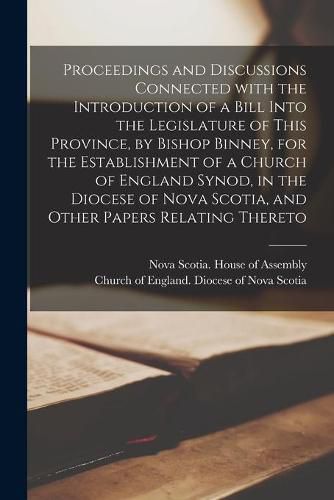 Proceedings and Discussions Connected with the Introduction of a Bill Into the Legislature of This Province, by Bishop Binney, for the Establishment of a Church of England Synod, in the Diocese of Nova Scotia, and Other Papers Relating Thereto

Nova Scotia. House of Assembly
Church of England. Diocese of Nova Scotia